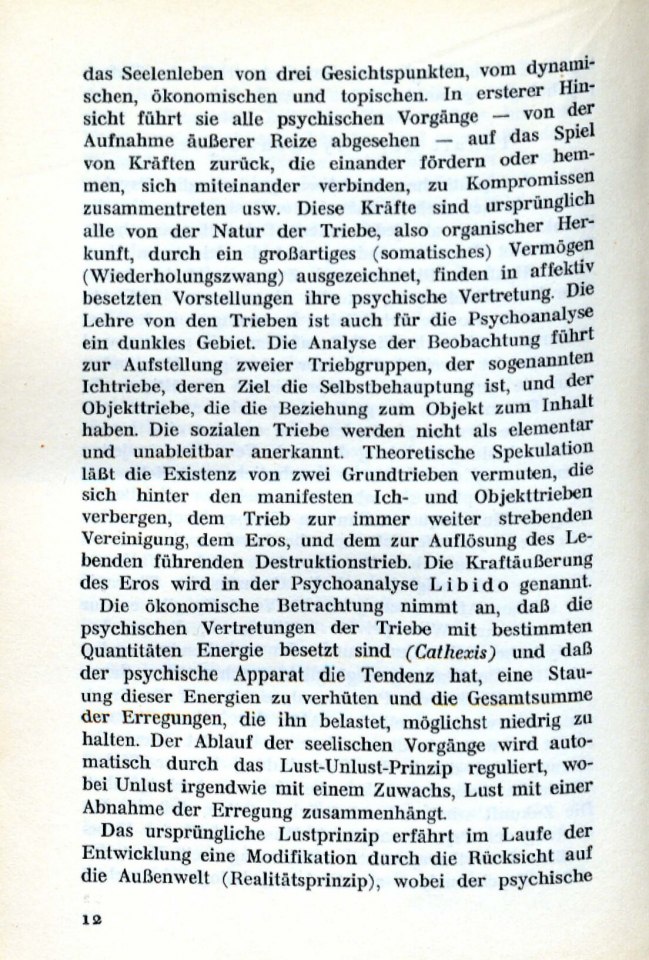 das Seelenleben von drei Gesichtspunkten, vom dynamischen, ökonomischen und topischen. In ersterer Hinsicht führt sie alle psychischen Vorgänge — von der Aufnahme äußerer Reize abgesehen — auf das Spiel von Kräften zurück, die einander fördern oder hemmen, sich miteinander verbinden, zu Kompromissen zusammentreten usw. Diese Kräfte sind ursprünglich alle von der Natur der Triebe, also organischer Herkunft, durch ein großartiges (somatisches) Vermögen (Wiederholungszwang) ausgezeichnet, finden in affektiv besetzten Vorstellungen ihre psychische Vertretung. Die Lehre von den Trieben ist auch für die Psychoanalyse ein dunkles Gebiet. Die Analyse der Beobachtung führt zur Aufstellung zweier Triebgruppen, der sogenannten Ichtriebe, deren Ziel die Selbstbehauptung ist, und der Objekttriebe, die die Beziehung zum Objekt zum Inhalt haben. Die sozialen Triebe werden nicht als elementar und unableitbar anerkannt. Theoretische Spekulation läßt die Existenz von zwei Grundtrieben vermuten, die sich hinter den manifesten Ich- und Objekttrieben verbergen, dem Trieb zur immer weiter strebenden Vereinigung, dem Eros, und dem zur Auflösung des Lebenden führenden Destruktionstrieb. Die Kraftäußerung des Eros wird in der Psychoanalyse Libido genannt.

Die ökonomische Betrachtung nimmt an, daß die psychischen Vertretungen der Triebe mit bestimmten Quantitäten Energie besetzt sind (Cathexis) und daß der psychische Apparat die Tendenz hat, eine Stauung dieser Energien zu verhüten und die Gesamtsumme der Erregungen, die ihn belastet, möglichst niedrig zu halten. Der Ablauf der seelischen Vorgänge wird automatisch durch das Lust-Unlust-Prinzip reguliert, wobei Unlust irgendwie mit einem Zuwachs, Lust mit einer Abnahme der Erregung zusammenhängt.

Das ursprüngliche Lustprinzip erfährt im Laufe der Entwicklung eine Modifikation durch die Rücksicht auf die Außenwelt (Realitätsprinzip), wobei der psychische

12